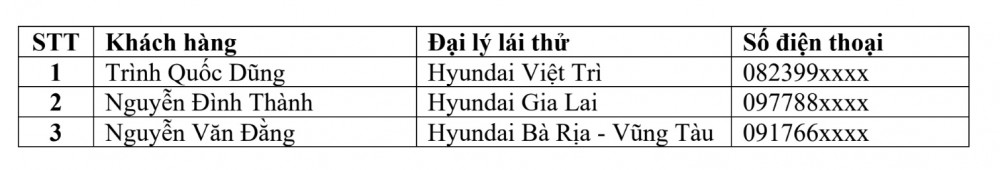 | STT | Khách hàng | Đại lý lái thử | Số điện thoại |
|---|---|---|---|
| 1 | Trình Quốc Dũng | Hyundai Việt Trì | 082399xxxx |
| 2 | Nguyễn Đình Thành | Hyundai Gia Lai | 097788xxxx |
| 3 | Nguyễn Văn Đằng | Hyundai Bà Rịa - Vũng Tàu | 091766xxxx |